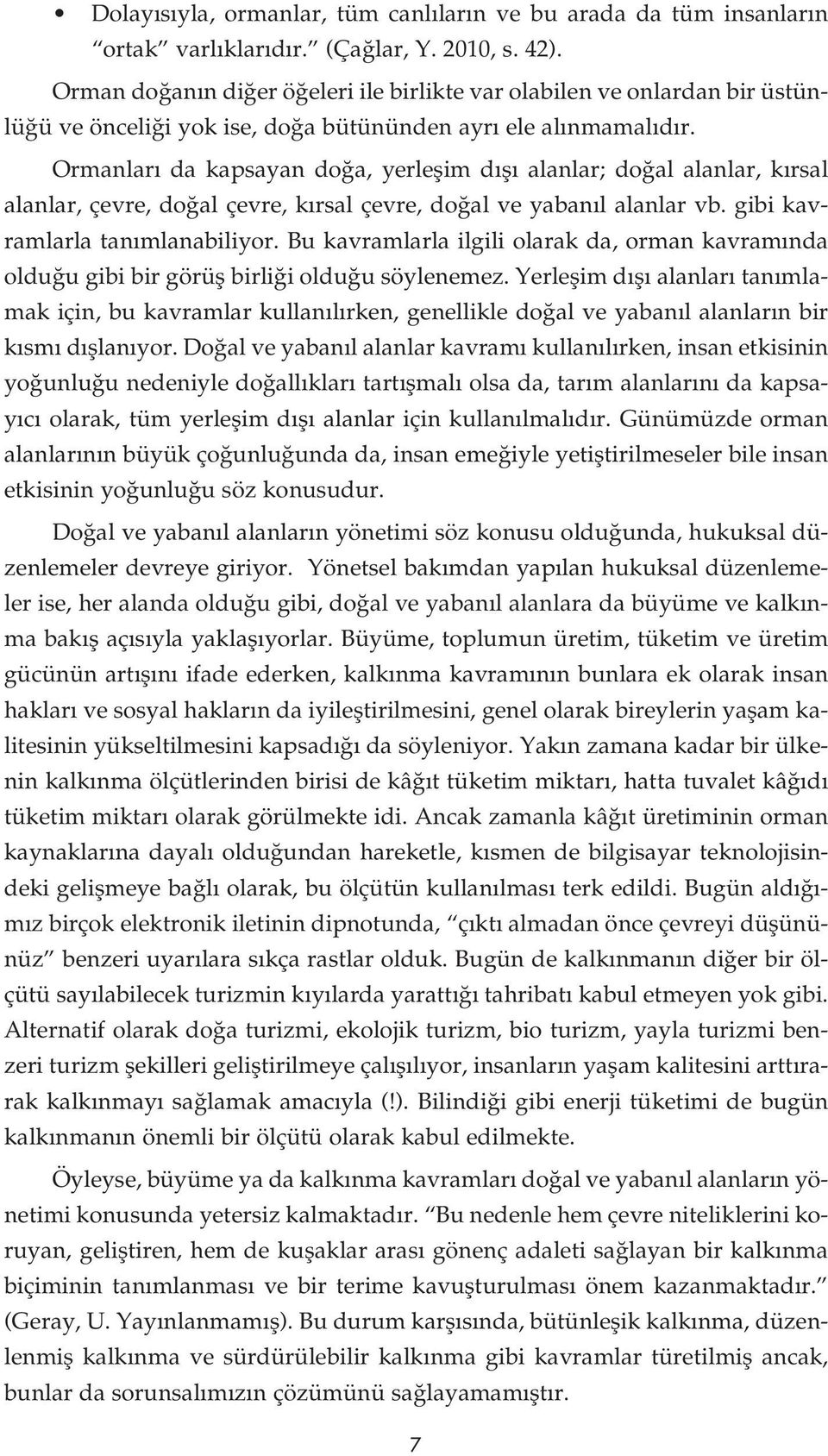 • Dolayısıyla, ormanlar, tüm canlıların ve bu arada da tüm insanların "ortak" varlıklarıdır." (Çağlar, Y. 2010, s. 42).

Orman doğanın diğer öğeleri ile birlikte var olabilen ve onlardan bir üstünlüğü ve önceliği yok ise, doğa bütününden ayrı ele alınmamalıdır.

Ormanları da kapsayan doğa, yerleşim dışı alanlar; doğal alanlar, kırsal alanlar, çevre, doğal çevre, kırsal çevre, doğal ve yabanıl alanlar vb. gibi kavramlarla tanımlanabiliyor. Bu kavramlarla ilgili olarak da, orman kavramında olduğu gibi bir görüş birliği olduğu söylenemez. Yerleşim dışı alanları tanımlamak için, bu kavramlar kullanılırken, genellikle doğal ve yabanıl alanların bir kısmı dışlanıyor. Doğal ve yabanıl alanlar kavramı kullanılırken, insan etkisinin yoğunluğu nedeniyle doğallıkları tartışmalı olsa da, tarım alanlarını da kapsayıcı olarak, tüm yerleşim dışı alanlar için kullanılmalıdır. Günümüzde orman alanlarının büyük çoğunluğunda da, insan emeğiyle yetiştirilmeseler bile insan etkisinin yoğunluğu söz konusudur.

Doğal ve yabanıl alanların yönetimi söz konusu olduğunda, hukuksal düzenlemeler devreye giriyor. Yönetsel bakımdan yapılan hukuksal düzenlemeler ise, her alanda olduğu gibi, doğal ve yabanıl alanlara da büyüme ve kalkınma bakış açısıyla yaklaşıyorlar. Büyüme, toplumun üretim, tüketim ve üretim gücünün artışını ifade ederken, kalkınma kavramının bunlara ek olarak insan hakları ve sosyal hakların da iyileştirilmesini, genel olarak bireylerin yaşam kalitesinin yükseltilmesini kapsadığı da söyleniyor. Yakın zamana kadar bir ülkenin kalkınma ölçütlerinden birisi de kâğıt tüketim miktarı, hatta tuvalet kâğıdı tüketim miktarı olarak görülmekte idi. Ancak zamanla kâğıt üretiminin orman kaynaklarına dayalı olduğundan hareketle, kısmen de bilgisayar teknolojisindeki gelişmeye bağlı olarak, bu ölçütün kullanılması terk edildi. Bugün aldığımız birçok elektronik iletinin dipnotunda, "çıktı almadan önce çevreyi düşününüz" benzeri uyarılara sıkça rastlar olduk. Bugün de kalkınmanın diğer bir ölçütü sayılabilecek turizmin kıyılarda yarattığı tahribatı kabul etmeyen yok gibi. Alternatif olarak doğa turizmi, ekolojik turizm, bio turizm, yayla turizmi benzeri turizm şekilleri geliştirilmeye çalışılıyor, insanların yaşam kalitesini arttırarak kalkınmayı sağlamak amacıyla (!). Bilindiği gibi enerji tüketimi de bugün kalkınmanın önemli bir ölçütü olarak kabul edilmekte.

Öyleyse, büyüme ya da kalkınma kavramları doğal ve yabanıl alanların yönetimi konusunda yetersiz kalmaktadır. "Bu nedenle hem çevre niteliklerini koruyan, geliştiren, hem de kuşaklar arası gönenç adaleti sağlayan bir kalkınma biçiminin tanımlanması ve bir terime kavuşturulması önem kazanmaktadır." (Geray, U. Yayınlanmamış). Bu durum karşısında, bütünleşik kalkınma, düzenlenmiş kalkınma ve sürdürülebilir kalkınma gibi kavramlar türetilmiş ancak, bunlar da sorunsalımızın çözümünü sağlayamamıştır.

7